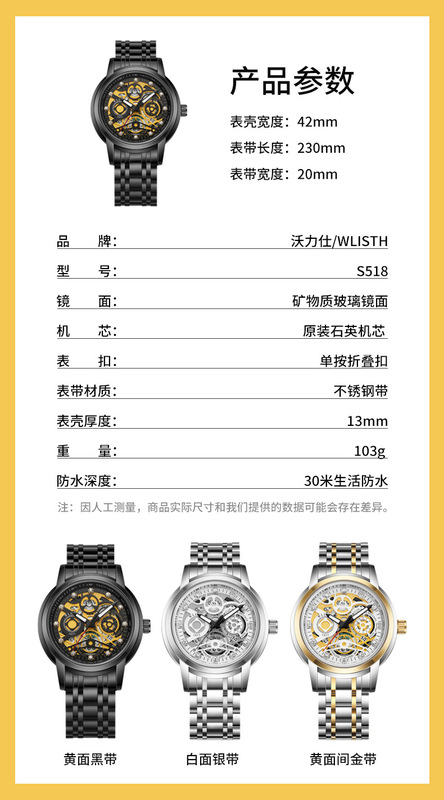 产品参数

表壳宽度：42mm

表带长度：230mm

表带宽度：20mm

品 牌： 沃力仕/WLISTH

型 号： S518

镜 面： 矿物质玻璃镜面

机 芯： 原装石英机芯

表 扣： 单按折叠扣

表带材质： 不锈钢带

表壳厚度： 13mm

重 量： 103g

防水深度： 30米生活防水

注：因人工测量，商品实际尺寸和我们提供的数据可能会存在差异。

黄面黑带 白面银带 黄面间金带